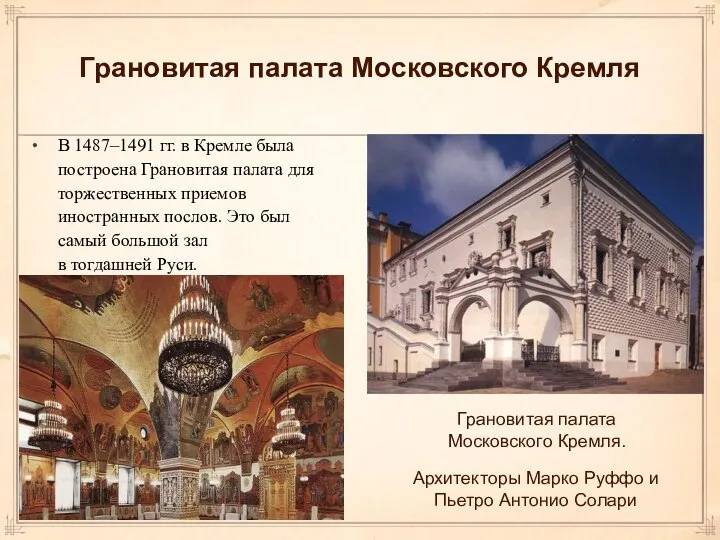 Грановитая палата Московского Кремля

• В 1487–1491 гг. в Кремле была построена Грановитая палата для торжественных приемов иностранных послов. Это был самый большой зал в тогдашней Руси.

Грановитая палата Московского Кремля.

Архитекторы Марко Руффо и Пьетро Антонио Солари